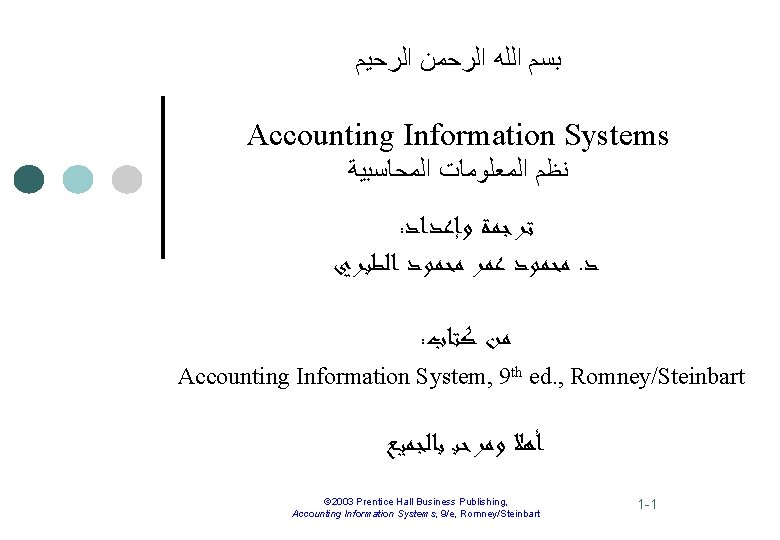 بسم الله الرحمن الرحيم

Accounting Information Systems
نظم المعلومات المحاسبية

ترجمة وإعداد:
د. محمود عمر محمود الطبري

من كتاب:
Accounting Information System, 9$^{th}$ ed., Romney/Steinbart

أهلا ومرحبا بالجميع

©2003 Prentice Hall Business Publishing, Accounting Information Systems, 9/e, Romney/Steinbart

1-1